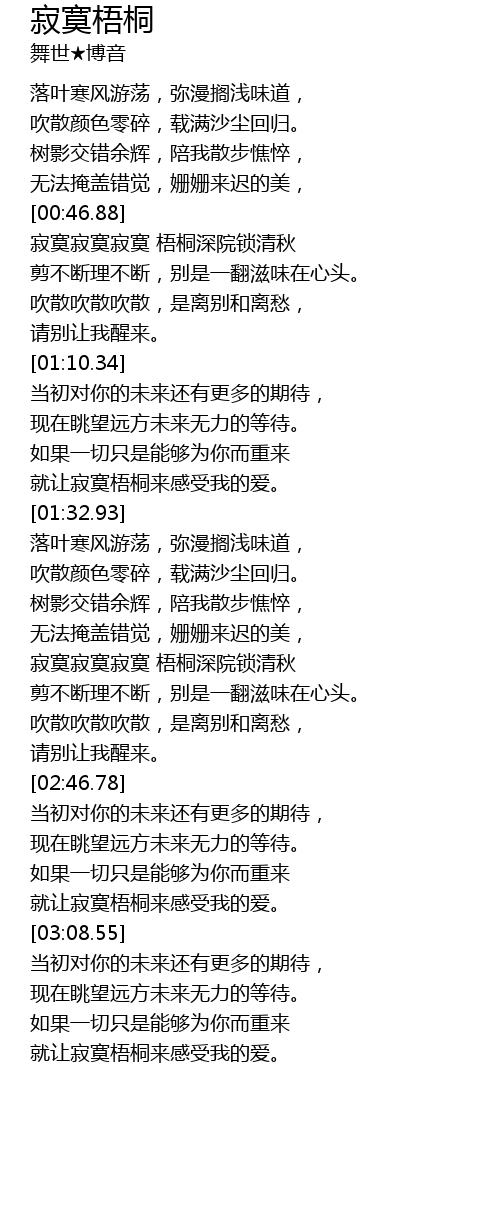 寂寞梧桐
舞世★博音

落叶寒风游荡，弥漫搁浅味道，
吹散颜色零碎，载满沙尘回归。
树影交错余辉，陪我散步憔悴，
无法掩盖错觉，姗姗来迟的美，
[00:46.88]
寂寞寂寞寂寞 梧桐深院锁清秋
剪不断理不断，别是一翻滋味在心头。
吹散吹散吹散，是离别和离愁，
请别让我醒来。
[01:10.34]
当初对你的未来还有更多的期待，
现在眺望远方未来无力的等待。
如果一切只是能够为你而重来
就让寂寞梧桐来感受我的爱。
[01:32.93]
落叶寒风游荡，弥漫搁浅味道，
吹散颜色零碎，载满沙尘回归。
树影交错余辉，陪我散步憔悴，
无法掩盖错觉，姗姗来迟的美，
寂寞寂寞寂寞 梧桐深院锁清秋
剪不断理不断，别是一翻滋味在心头。
吹散吹散吹散，是离别和离愁，
请别让我醒来。
[02:46.78]
当初对你的未来还有更多的期待，
现在眺望远方未来无力的等待。
如果一切只是能够为你而重来
就让寂寞梧桐来感受我的爱。
[03:08.55]
当初对你的未来还有更多的期待，
现在眺望远方未来无力的等待。
如果一切只是能够为你而重来
就让寂寞梧桐来感受我的爱。